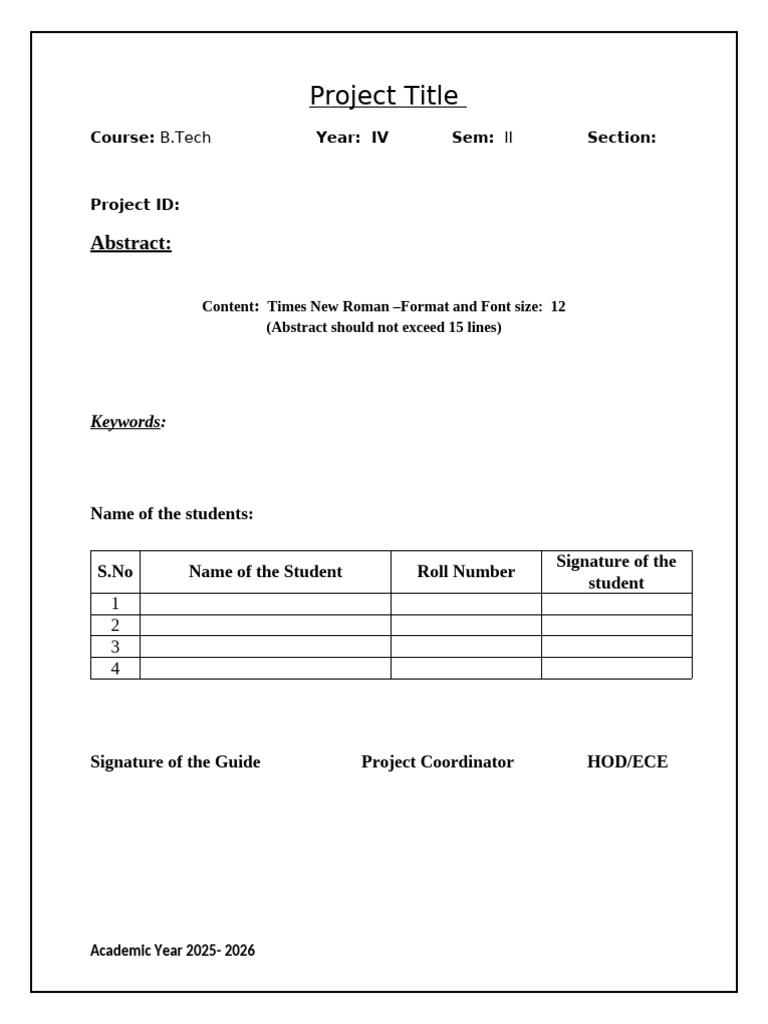 Project Title

Course: B.Tech Year: IV Sem: II Section:

Project ID:

Abstract:

Content: Times New Roman –Format and Font size: 12
(Abstract should not exceed 15 lines)

Keywords:

Name of the students:

| S.No | Name of the Student | Roll Number | Signature of the student |
|---|---|---|---|
| 1 | | | |
| 2 | | | |
| 3 | | | |
| 4 | | | |

Signature of the Guide Project Coordinator HOD/ECE

Academic Year 2025- 2026